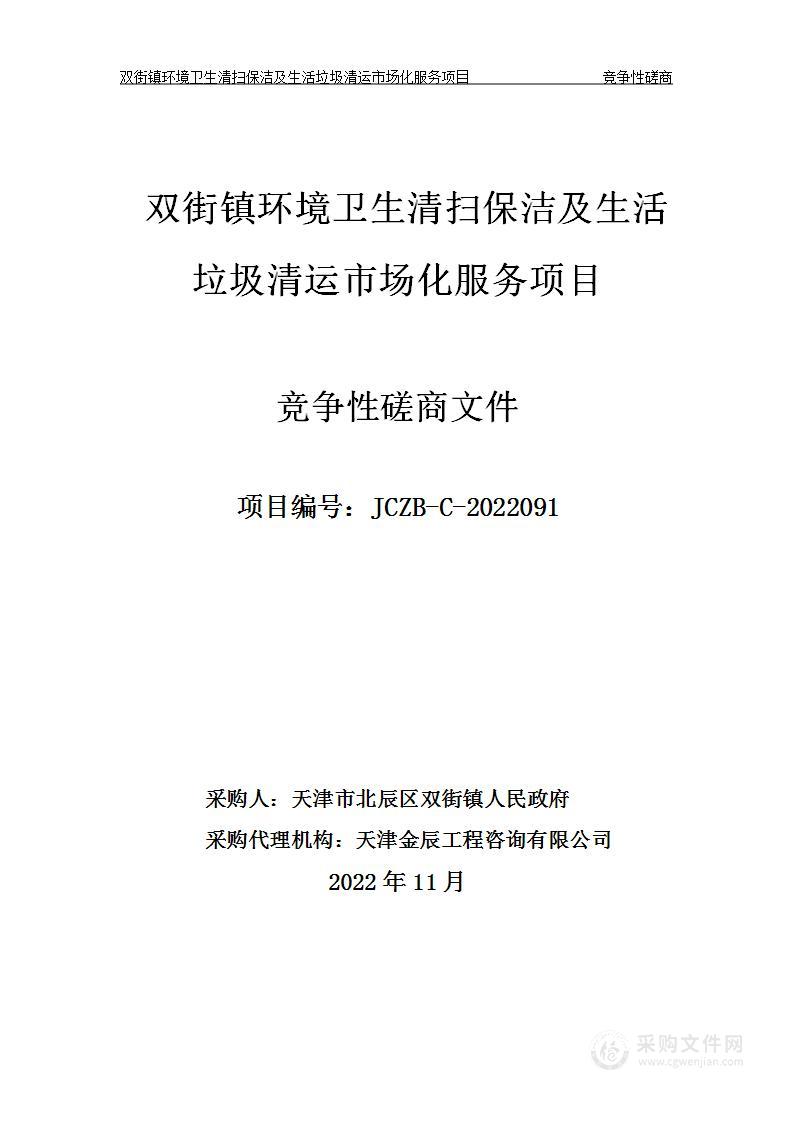 双街镇环境卫生清扫保洁及生活垃圾清运市场化服务项目 竞争性磋商

双街镇环境卫生清扫保洁及生活垃圾清运市场化服务项目

竞争性磋商文件

项目编号：JCZB-C-2022091

采购人：天津市北辰区双街镇人民政府

采购代理机构：天津金辰工程咨询有限公司

2022 年 11 月

采购文件网
www.cgwenjian.com